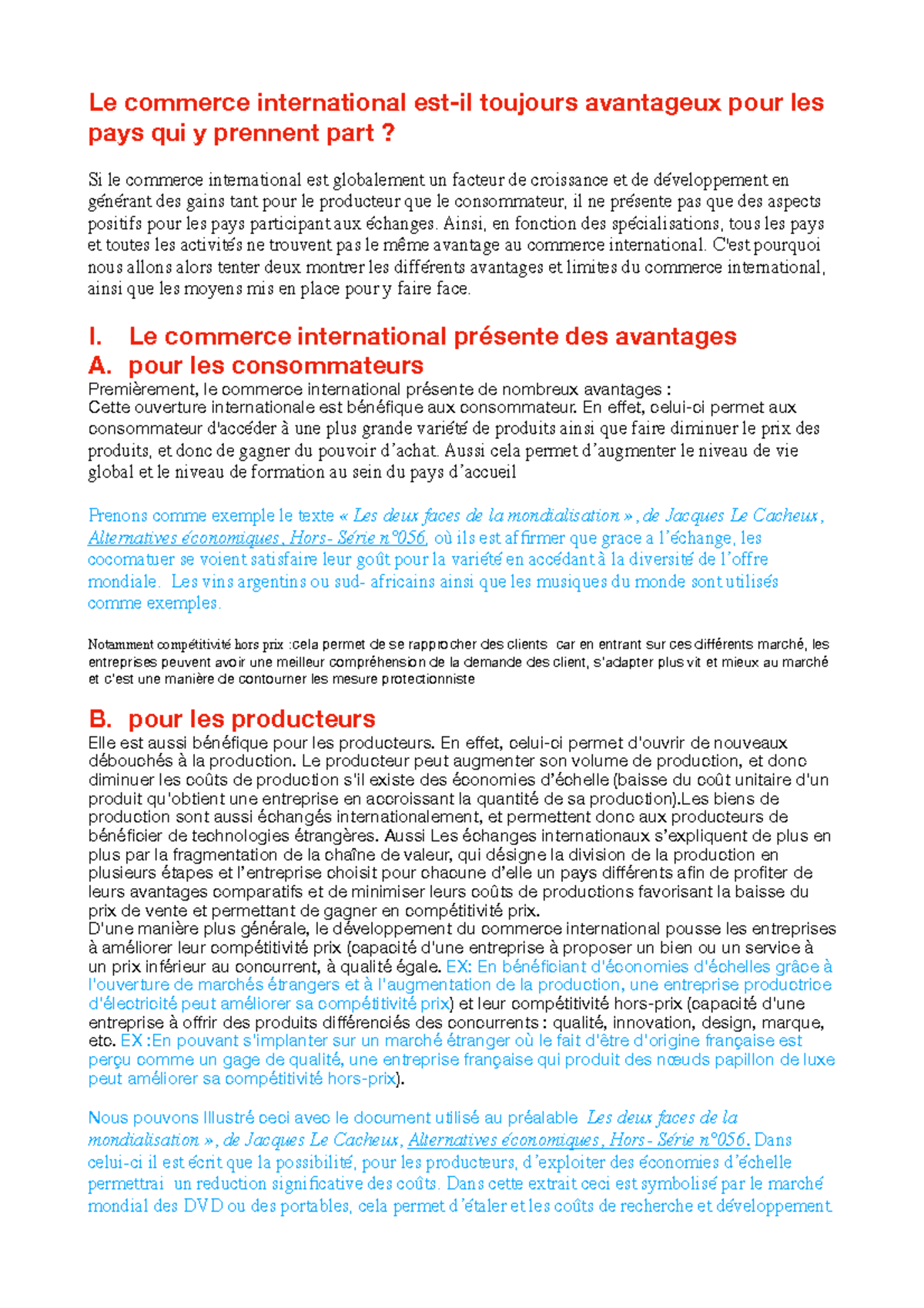 Le commerce international est-il toujours avantageux pour les pays qui y prennent part ?

Si le commerce international est globalement un facteur de croissance et de développement en générant des gains tant pour le producteur que le consommateur, il ne présente pas que des aspects positifs pour les pays participant aux échanges. Ainsi, en fonction des spécialisations, tous les pays et toutes les activités ne trouvent pas le même avantage au commerce international. C'est pourquoi nous allons alors tenter deux montrer les différents avantages et limites du commerce international, ainsi que les moyens mis en place pour y faire face.

I. Le commerce international présente des avantages
A. pour les consommateurs
Premièrement, le commerce international présente de nombreux avantages :
Cette ouverture internationale est bénéfique aux consommateur. En effet, celui-ci permet aux consommateur d'accéder à une plus grande variété de produits ainsi que faire diminuer le prix des produits, et donc de gagner du pouvoir d'achat. Aussi cela permet d'augmenter le niveau de vie global et le niveau de formation au sein du pays d'accueil

Prenons comme exemple le texte « Les deux faces de la mondialisation », de Jacques Le Cacheux, Alternatives économiques, Hors- Série n°056, où ils est affirmer que grace a l'échange, les cocomatuer se voient satisfaire leur goût pour la variété en accédant à la diversité de l'offre mondiale. Les vins argentins ou sud- africains ainsi que les musiques du monde sont utilisés comme exemples.

Notamment compétitivité hors prix :cela permet de se rapprocher des clients car en entrant sur ces différents marché, les entreprises peuvent avoir une meilleur compréhension de la demande des client, s'adapter plus vit et mieux au marché et c'est une manière de contourner les mesure protectionniste

B. pour les producteurs
Elle est aussi bénéfique pour les producteurs. En effet, celui-ci permet d'ouvrir de nouveaux débouchés à la production. Le producteur peut augmenter son volume de production, et donc diminuer les coûts de production s'il existe des économies d'échelle (baisse du coût unitaire d'un produit qu'obtient une entreprise en accroissant la quantité de sa production).Les biens de production sont aussi échangés internationalement, et permettent donc aux producteurs de bénéficier de technologies étrangères. Aussi Les échanges internationaux s'expliquent de plus en plus par la fragmentation de la chaîne de valeur, qui désigne la division de la production en plusieurs étapes et l'entreprise choisit pour chacune d'elle un pays différents afin de profiter de leurs avantages comparatifs et de minimiser leurs coûts de productions favorisant la baisse du prix de vente et permettant de gagner en compétitivité prix.
D'une manière plus générale, le développement du commerce international pousse les entreprises à améliorer leur compétitivité prix (capacité d'une entreprise à proposer un bien ou un service à un prix inférieur au concurrent, à qualité égale. EX: En bénéficiant d'économies d'échelles grâce à l'ouverture de marchés étrangers et à l'augmentation de la production, une entreprise productrice d'électricité peut améliorer sa compétitivité prix) et leur compétitivité hors-prix (capacité d'une entreprise à offrir des produits différenciés des concurrents : qualité, innovation, design, marque, etc. EX :En pouvant s'implanter sur un marché étranger où le fait d'être d'origine française est perçu comme un gage de qualité, une entreprise française qui produit des nœuds papillon de luxe peut améliorer sa compétitivité hors-prix).

Nous pouvons Illustré ceci avec le document utilisé au préalable Les deux faces de la mondialisation », de Jacques Le Cacheux, Alternatives économiques, Hors- Série n°056. Dans celui-ci il est écrit que la possibilité, pour les producteurs, d'exploiter des économies d'échelle permettrai un reduction significative des coûts. Dans cette extrait ceci est symbolisé par le marché mondial des DVD ou des portables, cela permet d'étaler et les coûts de recherche et développement